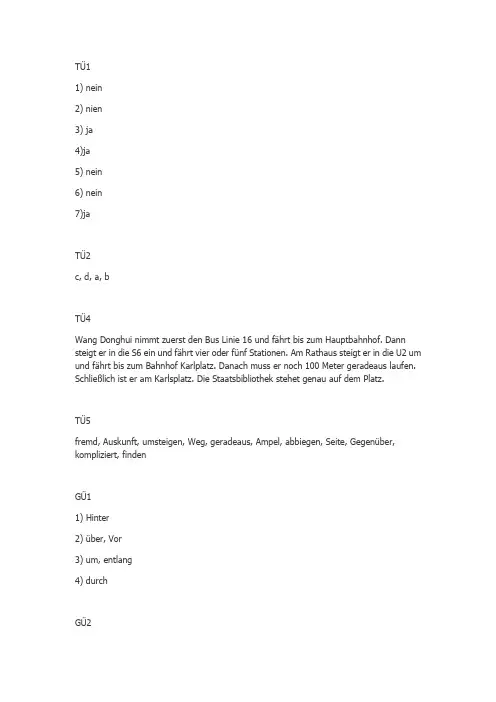 TÜ1

1) nein

2) nien

3) ja

4)ja

5) nein

6) nein

7)ja

TÜ2

c, d, a, b

TÜ4

Wang Donghui nimmt zuerst den Bus Linie 16 und fährt bis zum Hauptbahnhof. Dann steigt er in die S6 ein und fährt vier oder fünf Stationen. Am Rathaus steigt er in die U2 um und fährt bis zum Bahnhof Karlplatz. Danach muss er noch 100 Meter geradeaus laufen. Schließlich ist er am Karlsplatz. Die Staatsbibliothek stehet genau auf dem Platz.

TÜ5

fremd, Auskunft, umsteigen, Weg, geradeaus, Ampel, abbiegen, Seite, Gegenüber, kompliziert, finden

GÜ1

1) Hinter

2) über, Vor

3) um, entlang

4) durch

GÜ2